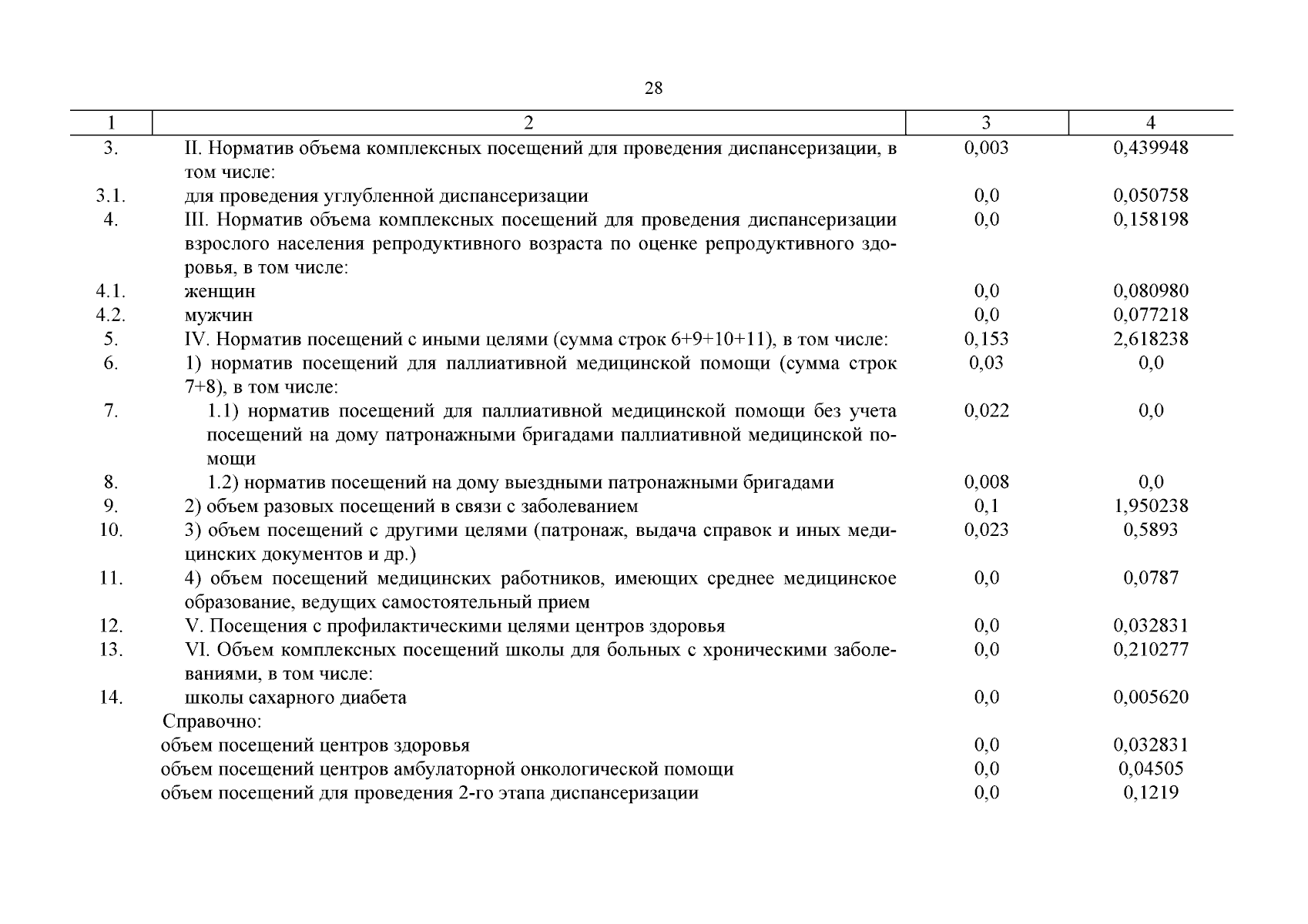 28

| 1 | 2 | 3 | 4 |
|---|---|---|---|
| 3. | II. Норматив объема комплексных посещений для проведения диспансеризации, в том числе: | 0,003 | 0,439948 |
| 3.1. | для проведения углубленной диспансеризации | 0,0 | 0,050758 |
| 4. | III. Норматив объема комплексных посещений для проведения диспансеризации взрослого населения репродуктивного возраста по оценке репродуктивного здоровья, в том числе: | 0,0 | 0,158198 |
| 4.1. | женщин | 0,0 | 0,080980 |
| 4.2. | мужчин | 0,0 | 0,077218 |
| 5. | IV. Норматив посещений с иными целями (сумма строк 6+9+10+11), в том числе: | 0,153 | 2,618238 |
| 6. | 1) норматив посещений для паллиативной медицинской помощи (сумма строк 7+8), в том числе: | 0,03 | 0,0 |
| 7. | 1.1) норматив посещений для паллиативной медицинской помощи без учета посещений на дому патронажными бригадами паллиативной медицинской помощи | 0,022 | 0,0 |
| 8. | 1.2) норматив посещений на дому выездными патронажными бригадами | 0,008 | 0,0 |
| 9. | 2) объем разовых посещений в связи с заболеванием | 0,1 | 1,950238 |
| 10. | 3) объем посещений с другими целями (патронаж, выдача справок и иных медицинских документов и др.) | 0,023 | 0,5893 |
| 11. | 4) объем посещений медицинских работников, имеющих среднее медицинское образование, ведущих самостоятельный прием | 0,0 | 0,0787 |
| 12. | V. Посещения с профилактическими целями центров здоровья | 0,0 | 0,032831 |
| 13. | VI. Объем комплексных посещений школы для больных с хроническими заболеваниями, в том числе: | 0,0 | 0,210277 |
| 14. | школы сахарного диабета | 0,0 | 0,005620 |
| | Справочно: | | |
| | объем посещений центров здоровья | 0,0 | 0,032831 |
| | объем посещений центров амбулаторной онкологической помощи | 0,0 | 0,04505 |
| | объем посещений для проведения 2-го этапа диспансеризации | 0,0 | 0,1219 |